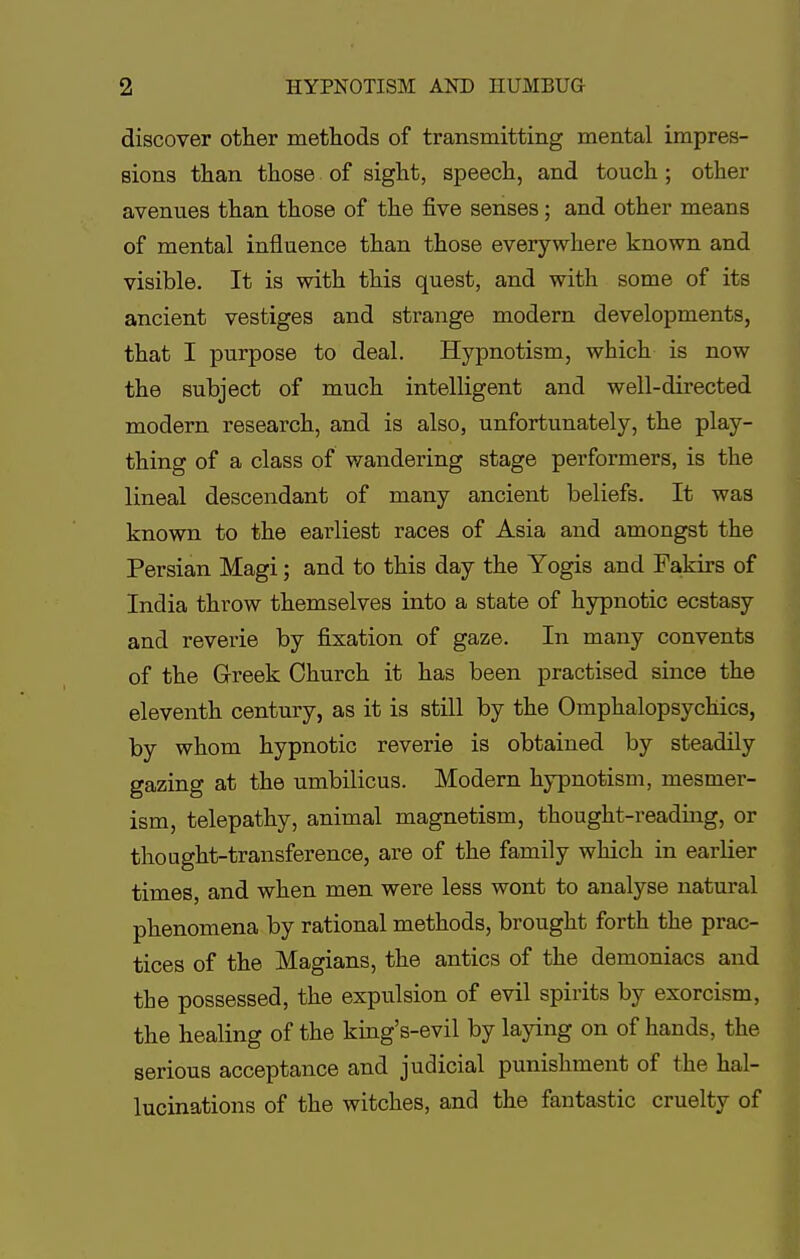 2 HYPNOTISM AND HUMBUG

discover other methods of transmitting mental impressions than those of sight, speech, and touch; other avenues than those of the five senses; and other means of mental influence than those everywhere known and visible. It is with this quest, and with some of its ancient vestiges and strange modern developments, that I purpose to deal. Hypnotism, which is now the subject of much intelligent and well-directed modern research, and is also, unfortunately, the plaything of a class of wandering stage performers, is the lineal descendant of many ancient beliefs. It was known to the earliest races of Asia and amongst the Persian Magi; and to this day the Yogis and Fakirs of India throw themselves into a state of hypnotic ecstasy and reverie by fixation of gaze. In many convents of the Greek Church it has been practised since the eleventh century, as it is still by the Omphalopsychics, by whom hypnotic reverie is obtained by steadily gazing at the umbilicus. Modern hypnotism, mesmerism, telepathy, animal magnetism, thought-reading, or thought-transference, are of the family which in earlier times, and when men were less wont to analyse natural phenomena by rational methods, brought forth the practices of the Magians, the antics of the demoniacs and the possessed, the expulsion of evil spirits by exorcism, the healing of the king's-evil by laying on of hands, the serious acceptance and judicial punishment of the hallucinations of the witches, and the fantastic cruelty of